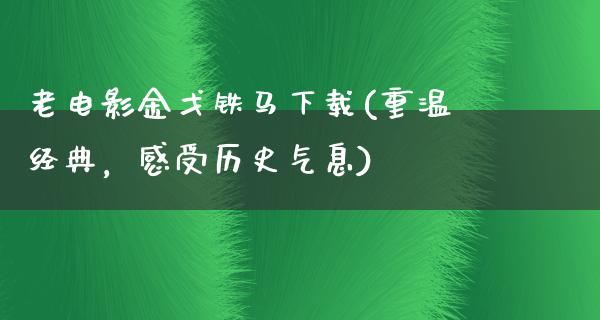 老电影金戈铁马下载(重温经典，感受历史气息)